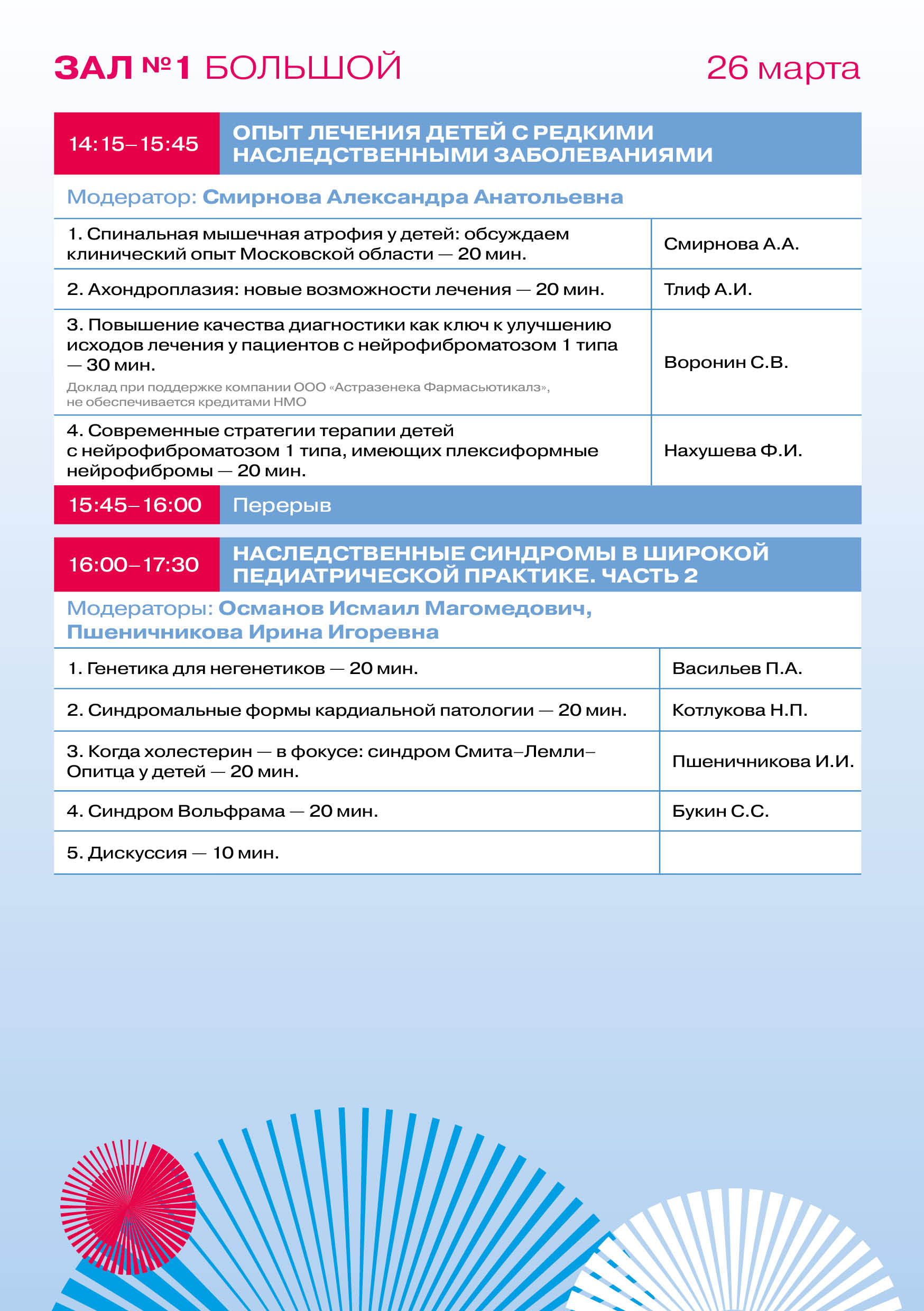 ЗАЛ №1 БОЛЬШОЙ 26 марта

| 14:15–15:45 | ОПЫТ ЛЕЧЕНИЯ ДЕТЕЙ С РЕДКИМИ НАСЛЕДСТВЕННЫМИ ЗАБОЛЕВАНИЯМИ |
|---|---|

Модератор: Смирнова Александра Анатольевна

| | |
|---|---|
| 1. Спинальная мышечная атрофия у детей: обсуждаем клинический опыт Московской области — 20 мин. | Смирнова А.А. |
| 2. Ахондроплазия: новые возможности лечения — 20 мин. | Тлиф А.И. |
| 3. Повышение качества диагностики как ключ к улучшению исходов лечения у пациентов с нейрофиброматозом 1 типа — 30 мин. Доклад при поддержке компании ООО «Астразенека Фармасьютикалз», не обеспечивается кредитами НМО | Воронин С.В. |
| 4. Современные стратегии терапии детей с нейрофиброматозом 1 типа, имеющих плексиформные нейрофибромы — 20 мин. | Нахушева Ф.И. |

| 15:45–16:00 | Перерыв |
|---|---|

| 16:00–17:30 | НАСЛЕДСТВЕННЫЕ СИНДРОМЫ В ШИРОКОЙ ПЕДИАТРИЧЕСКОЙ ПРАКТИКЕ. ЧАСТЬ 2 |
|---|---|

Модераторы: Османов Исмаил Магомедович, Пшеничникова Ирина Игоревна

| | |
|---|---|
| 1. Генетика для негенетиков — 20 мин. | Васильев П.А. |
| 2. Синдромальные формы кардиальной патологии — 20 мин. | Котлукова Н.П. |
| 3. Когда холестерин — в фокусе: синдром Смита–Лемли–Опитца у детей — 20 мин. | Пшеничникова И.И. |
| 4. Синдром Вольфрама — 20 мин. | Букин С.С. |
| 5. Дискуссия — 10 мин. | |